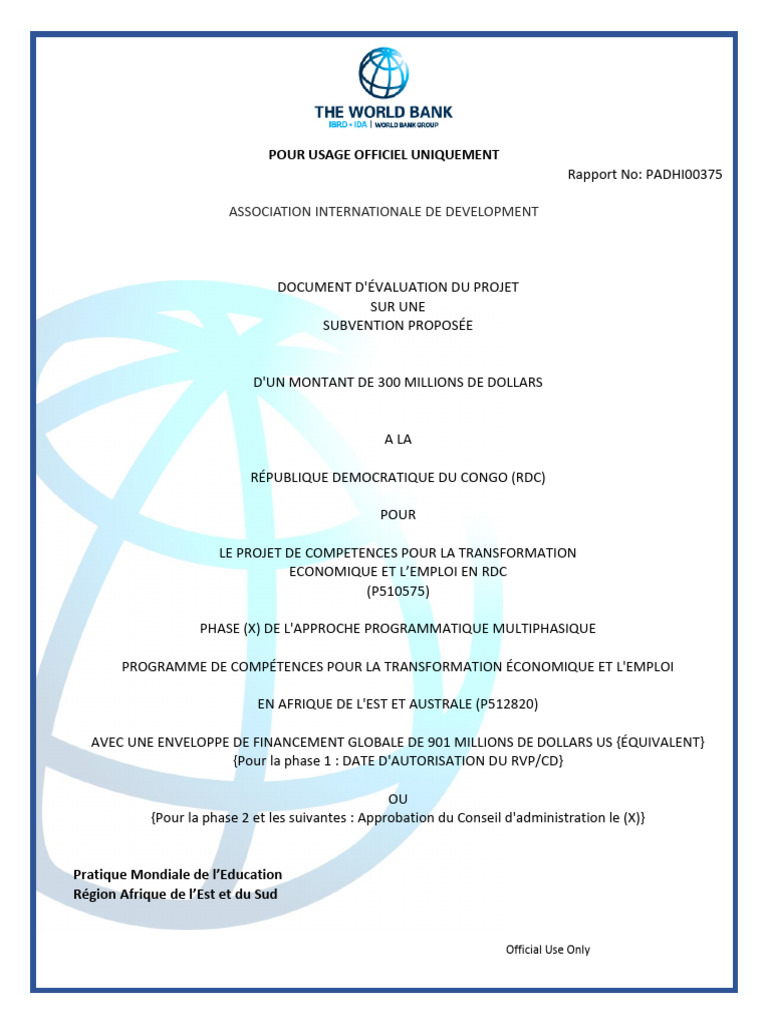 THE WORLD BANK
IBRD • IDA | WORLD BANK GROUP

POUR USAGE OFFICIEL UNIQUEMENT

Rapport No: PADHI00375

ASSOCIATION INTERNATIONALE DE DEVELOPMENT

DOCUMENT D'ÉVALUATION DU PROJET
SUR UNE
SUBVENTION PROPOSÉE

D'UN MONTANT DE 300 MILLIONS DE DOLLARS

A LA

RÉPUBLIQUE DEMOCRATIQUE DU CONGO (RDC)

POUR

LE PROJET DE COMPETENCES POUR LA TRANSFORMATION ECONOMIQUE ET L'EMPLOI EN RDC
(P510575)

PHASE (X) DE L'APPROCHE PROGRAMMATIQUE MULTIPHASIQUE

PROGRAMME DE COMPÉTENCES POUR LA TRANSFORMATION ÉCONOMIQUE ET L'EMPLOI

EN AFRIQUE DE L'EST ET AUSTRALE (P512820)

AVEC UNE ENVELOPPE DE FINANCEMENT GLOBALE DE 901 MILLIONS DE DOLLARS US {ÉQUIVALENT}
{Pour la phase 1 : DATE D'AUTORISATION DU RVP/CD}

OU
{Pour la phase 2 et les suivantes : Approbation du Conseil d'administration le (X)}

Pratique Mondiale de l'Education
Région Afrique de l'Est et du Sud

Official Use Only